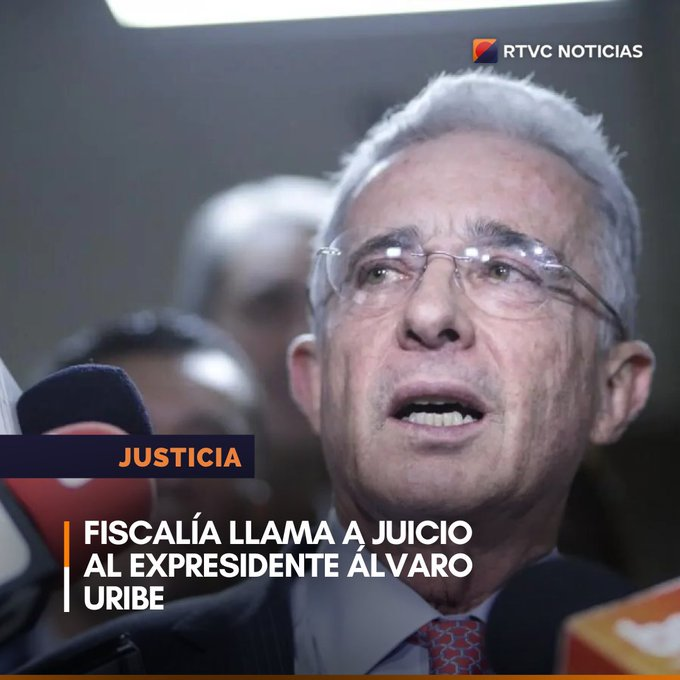 RTVC NOTICIAS

JUSTICIA

FISCALÍA LLAMA A JUICIO AL EXPRESIDENTE ÁLVARO URIBE